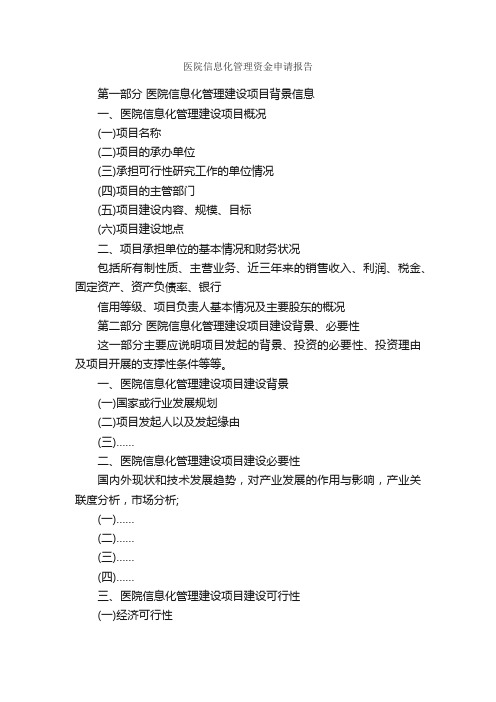 医院信息化管理资金申请报告

第一部分 医院信息化管理建设项目背景信息

一、医院信息化管理建设项目概况

(一)项目名称

(二)项目的承办单位

(三)承担可行性研究工作的单位情况

(四)项目的主管部门

(五)项目建设内容、规模、目标

(六)项目建设地点

二、项目承担单位的基本情况和财务状况

包括所有制性质、主营业务、近三年来的销售收入、利润、税金、固定资产、资产负债率、银行

信用等级、项目负责人基本情况及主要股东的概况

第二部分 医院信息化管理建设项目建设背景、必要性

这一部分主要应说明项目发起的背景、投资的必要性、投资理由及项目开展的支撑性条件等等。

一、医院信息化管理建设项目建设背景

(一)国家或行业发展规划

(二)项目发起人以及发起缘由

(三)……

二、医院信息化管理建设项目建设必要性

国内外现状和技术发展趋势，对产业发展的作用与影响，产业关联度分析，市场分析;

(一)……

(二)……

(三)……

(四)……

三、医院信息化管理建设项目建设可行性

(一)经济可行性